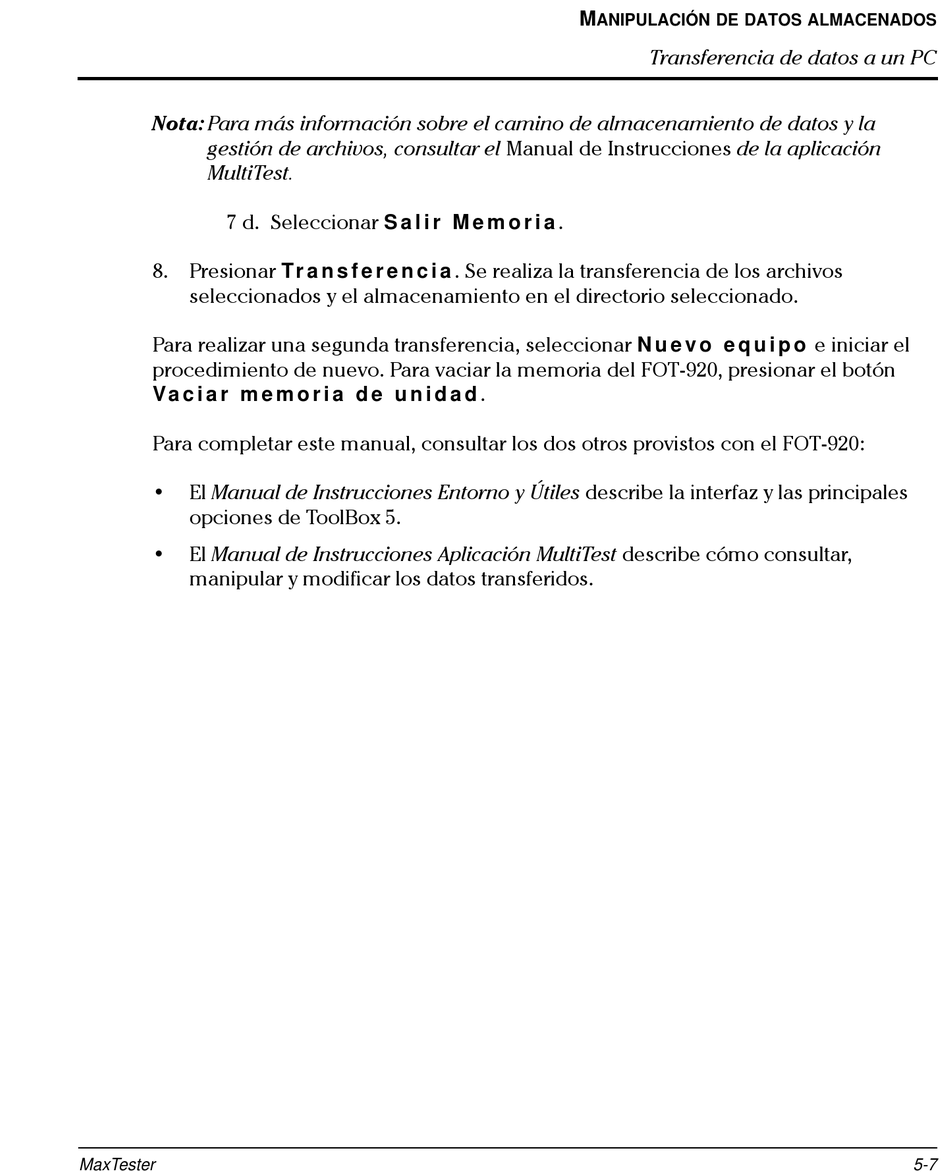 MANIPULACIÓN DE DATOS ALMACENADOS
Transferencia de datos a un PC

Nota: Para más información sobre el camino de almacenamiento de datos y la gestión de archivos, consultar el Manual de Instrucciones de la aplicación MultiTest.

7 d. Seleccionar Salir Memoria.

8. Presionar Transferencia. Se realiza la transferencia de los archivos seleccionados y el almacenamiento en el directorio seleccionado.

Para realizar una segunda transferencia, seleccionar Nuevo equipo e iniciar el procedimiento de nuevo. Para vaciar la memoria del FOT-920, presionar el botón Vaciar memoria de unidad.

Para completar este manual, consultar los dos otros provistos con el FOT-920:

• El Manual de Instrucciones Entorno y Útiles describe la interfaz y las principales opciones de ToolBox 5.

• El Manual de Instrucciones Aplicación MultiTest describe cómo consultar, manipular y modificar los datos transferidos.

MaxTester
5-7